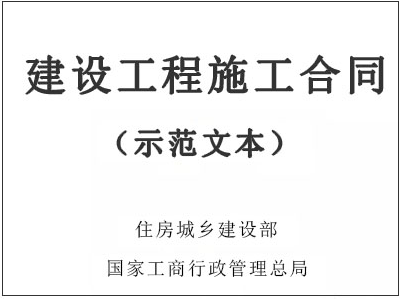 建设工程施工合同

（示范文本）

住房城乡建设部

国家工商行政管理总局